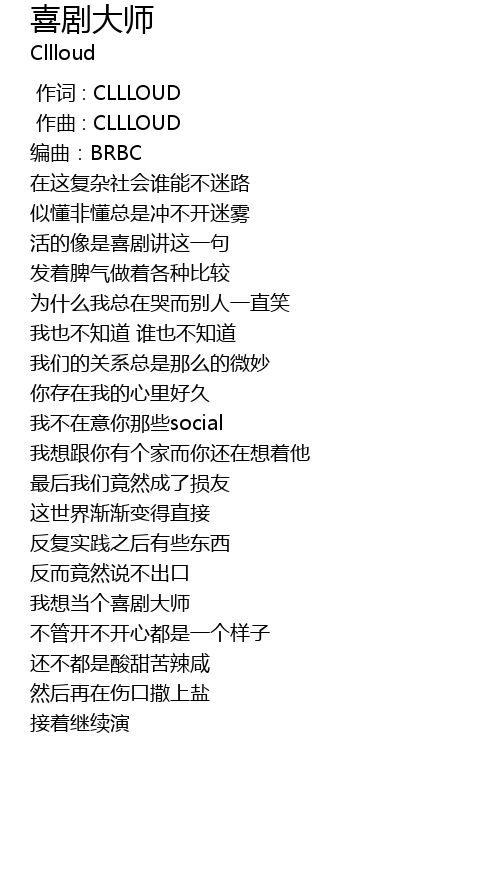 喜剧大师
Cllloud

作词 : CLLLOUD
作曲 : CLLLOUD
编曲：BRBC
在这复杂社会谁能不迷路
似懂非懂总是冲不开迷雾
活的像是喜剧讲这一句
发着脾气做着各种比较
为什么我总在哭而别人一直笑
我也不知道 谁也不知道
我们的关系总是那么的微妙
你存在我的心里好久
我不在意你那些social
我想跟你有个家而你还在想着他
最后我们竟然成了损友
这世界渐渐变得直接
反复实践之后有些东西
反而竟然说不出口
我想当个喜剧大师
不管开不开心都是一个样子
还不都是酸甜苦辣咸
然后再在伤口撒上盐
接着继续演